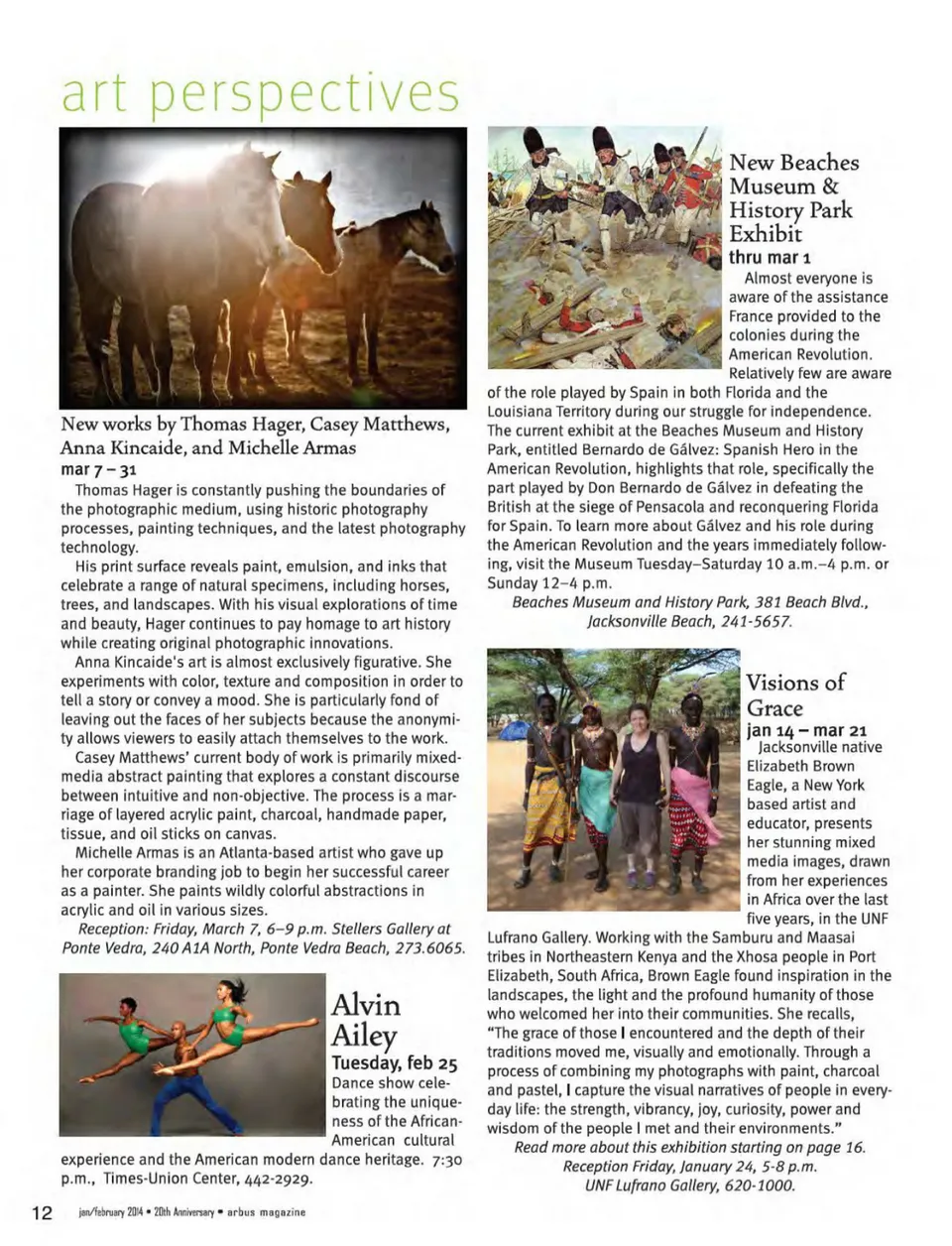 art perspectives

New works by Thomas Hager, Casey Matthews, Anna Kincaide, and Michelle Armas
mar 7 – 31

Thomas Hager is constantly pushing the boundaries of the photographic medium, using historic photography processes, painting techniques, and the latest photography technology.

His print surface reveals paint, emulsion, and inks that celebrate a range of natural specimens, including horses, trees, and landscapes. With his visual explorations of time and beauty, Hager continues to pay homage to art history while creating original photographic innovations.

Anna Kincaide's art is almost exclusively figurative. She experiments with color, texture and composition in order to tell a story or convey a mood. She is particularly fond of leaving out the faces of her subjects because the anonymity allows viewers to easily attach themselves to the work.

Casey Matthews' current body of work is primarily mixed-media abstract painting that explores a constant discourse between intuitive and non-objective. The process is a marriage of layered acrylic paint, charcoal, handmade paper, tissue, and oil sticks on canvas.

Michelle Armas is an Atlanta-based artist who gave up her corporate branding job to begin her successful career as a painter. She paints wildly colorful abstractions in acrylic and oil in various sizes.

Reception: Friday, March 7, 6–9 p.m. Stellers Gallery at Ponte Vedra, 240 A1A North, Ponte Vedra Beach, 273.6065.

Alvin Ailey
Tuesday, feb 25

Dance show celebrating the uniqueness of the African-American cultural experience and the American modern dance heritage. 7:30 p.m., Times-Union Center, 442-2929.

New Beaches Museum & History Park Exhibit
thru mar 1

Almost everyone is aware of the assistance France provided to the colonies during the American Revolution. Relatively few are aware of the role played by Spain in both Florida and the Louisiana Territory during our struggle for independence. The current exhibit at the Beaches Museum and History Park, entitled Bernardo de Gálvez: Spanish Hero in the American Revolution, highlights that role, specifically the part played by Don Bernardo de Gálvez in defeating the British at the siege of Pensacola and reconquering Florida for Spain. To learn more about Gálvez and his role during the American Revolution and the years immediately following, visit the Museum Tuesday–Saturday 10 a.m.–4 p.m. or Sunday 12–4 p.m.

Beaches Museum and History Park, 381 Beach Blvd., Jacksonville Beach, 241-5657.

Visions of Grace
jan 14 – mar 21

Jacksonville native Elizabeth Brown Eagle, a New York based artist and educator, presents her stunning mixed media images, drawn from her experiences in Africa over the last five years, in the UNF Lufrano Gallery. Working with the Samburu and Maasai tribes in Northeastern Kenya and the Xhosa people in Port Elizabeth, South Africa, Brown Eagle found inspiration in the landscapes, the light and the profound humanity of those who welcomed her into their communities. She recalls, "The grace of those I encountered and the depth of their traditions moved me, visually and emotionally. Through a process of combining my photographs with paint, charcoal and pastel, I capture the visual narratives of people in everyday life: the strength, vibrancy, joy, curiosity, power and wisdom of the people I met and their environments."

Read more about this exhibition starting on page 16.
Reception Friday, January 24, 5-8 p.m.
UNF Lufrano Gallery, 620-1000.

12 jan/february 2014 • 20th Anniversary • arbus magazine